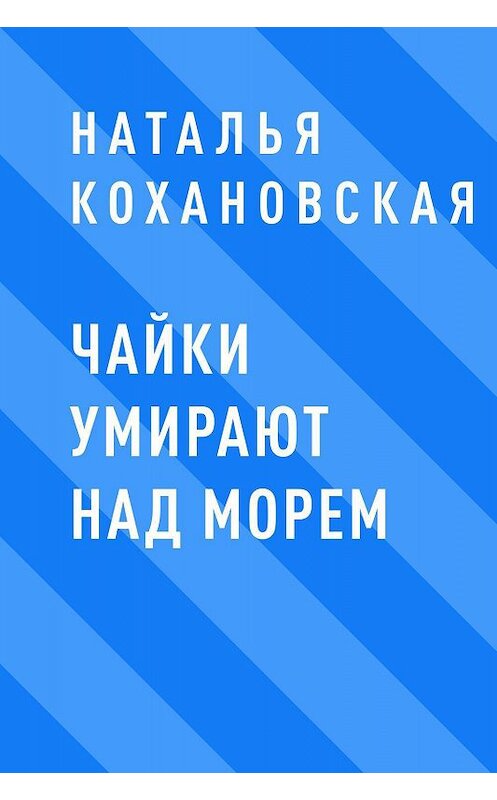 НАТАЛЬЯ КОХАНОВСКАЯ

ЧАЙКИ УМИРАЮТ НАД МОРЕМ